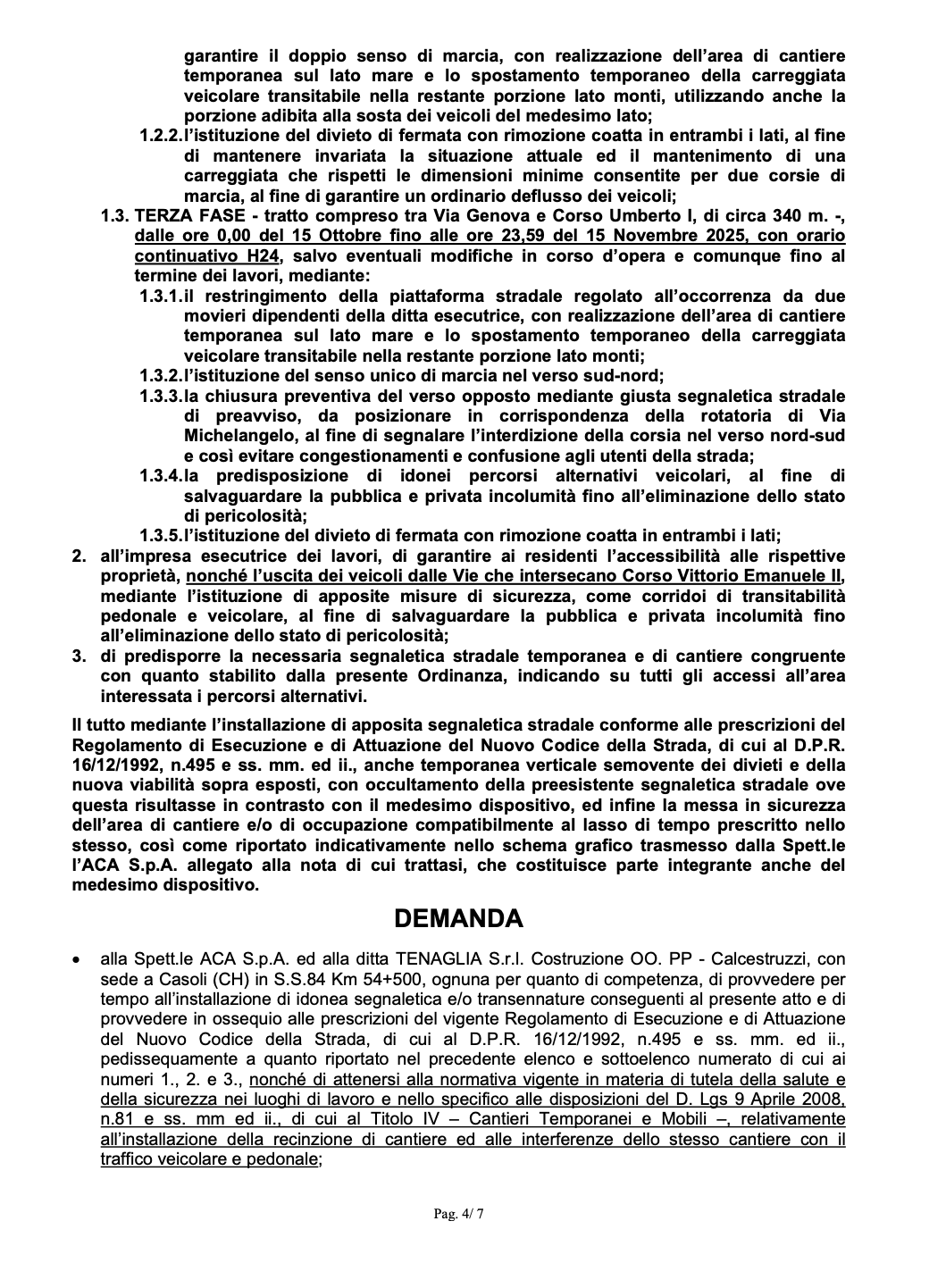 garantire il doppio senso di marcia, con realizzazione dell'area di cantiere temporanea sul lato mare e lo spostamento temporaneo della carreggiata veicolare transitabile nella restante porzione lato monti, utilizzando anche la porzione adibita alla sosta dei veicoli del medesimo lato;

1.2.2. l'istituzione del divieto di fermata con rimozione coatta in entrambi i lati, al fine di mantenere invariata la situazione attuale ed il mantenimento di una carreggiata che rispetti le dimensioni minime consentite per due corsie di marcia, al fine di garantire un ordinario deflusso dei veicoli;

1.3. TERZA FASE - tratto compreso tra Via Genova e Corso Umberto I, di circa 340 m. -, dalle ore 0,00 del 15 Ottobre fino alle ore 23,59 del 15 Novembre 2025, con orario continuativo H24, salvo eventuali modifiche in corso d'opera e comunque fino al termine dei lavori, mediante:

1.3.1. il restringimento della piattaforma stradale regolato all'occorrenza da due movieri dipendenti della ditta esecutrice, con realizzazione dell'area di cantiere temporanea sul lato mare e lo spostamento temporaneo della carreggiata veicolare transitabile nella restante porzione lato monti;

1.3.2. l'istituzione del senso unico di marcia nel verso sud-nord;

1.3.3. la chiusura preventiva del verso opposto mediante giusta segnaletica stradale di preavviso, da posizionare in corrispondenza della rotatoria di Via Michelangelo, al fine di segnalare l'interdizione della corsia nel verso nord-sud e così evitare congestionamenti e confusione agli utenti della strada;

1.3.4. la predisposizione di idonei percorsi alternativi veicolari, al fine di salvaguardare la pubblica e privata incolumità fino all'eliminazione dello stato di pericolosità;

1.3.5. l'istituzione del divieto di fermata con rimozione coatta in entrambi i lati;

2. all'impresa esecutrice dei lavori, di garantire ai residenti l'accessibilità alle rispettive proprietà, nonché l'uscita dei veicoli dalle Vie che intersecano Corso Vittorio Emanuele II, mediante l'istituzione di apposite misure di sicurezza, come corridoi di transitabilità pedonale e veicolare, al fine di salvaguardare la pubblica e privata incolumità fino all'eliminazione dello stato di pericolosità;

3. di predisporre la necessaria segnaletica stradale temporanea e di cantiere congruente con quanto stabilito dalla presente Ordinanza, indicando su tutti gli accessi all'area interessata i percorsi alternativi.

Il tutto mediante l'installazione di apposita segnaletica stradale conforme alle prescrizioni del Regolamento di Esecuzione e di Attuazione del Nuovo Codice della Strada, di cui al D.P.R. 16/12/1992, n.495 e ss. mm. ed ii., anche temporanea verticale semovente dei divieti e della nuova viabilità sopra esposti, con occultamento della preesistente segnaletica stradale ove questa risultasse in contrasto con il medesimo dispositivo, ed infine la messa in sicurezza dell'area di cantiere e/o di occupazione compatibilmente al lasso di tempo prescritto nello stesso, così come riportato indicativamente nello schema grafico trasmesso dalla Spett.le l'ACA S.p.A. allegato alla nota di cui trattasi, che costituisce parte integrante anche del medesimo dispositivo.

DEMANDA

• alla Spett.le ACA S.p.A. ed alla ditta TENAGLIA S.r.l. Costruzione OO. PP - Calcestruzzi, con sede a Casoli (CH) in S.S.84 Km 54+500, ognuna per quanto di competenza, di provvedere per tempo all'installazione di idonea segnaletica e/o transennature conseguenti al presente atto e di provvedere in ossequio alle prescrizioni del vigente Regolamento di Esecuzione e di Attuazione del Nuovo Codice della Strada, di cui al D.P.R. 16/12/1992, n.495 e ss. mm. ed ii., pedissequamente a quanto riportato nel precedente elenco e sottoelenco numerato di cui ai numeri 1., 2. e 3., nonché di attenersi alla normativa vigente in materia di tutela della salute e della sicurezza nei luoghi di lavoro e nello specifico alle disposizioni del D. Lgs 9 Aprile 2008, n.81 e ss. mm ed ii., di cui al Titolo IV – Cantieri Temporanei e Mobili –, relativamente all'installazione della recinzione di cantiere ed alle interferenze dello stesso cantiere con il traffico veicolare e pedonale;

Pag. 4/ 7